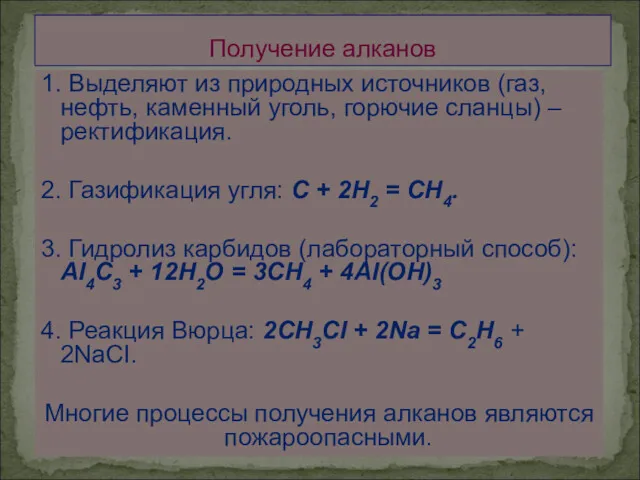 Получение алканов

1. Выделяют из природных источников (газ, нефть, каменный уголь, горючие сланцы) – ректификация.

2. Газификация угля: $C + 2H_2 = CH_4$.

3. Гидролиз карбидов (лабораторный способ): $Al_4C_3 + 12H_2O = 3CH_4 + 4Al(OH)_3$

4. Реакция Вюрца: $2CH_3Cl + 2Na = C_2H_6 + 2NaCl$.

Многие процессы получения алканов являются пожароопасными.